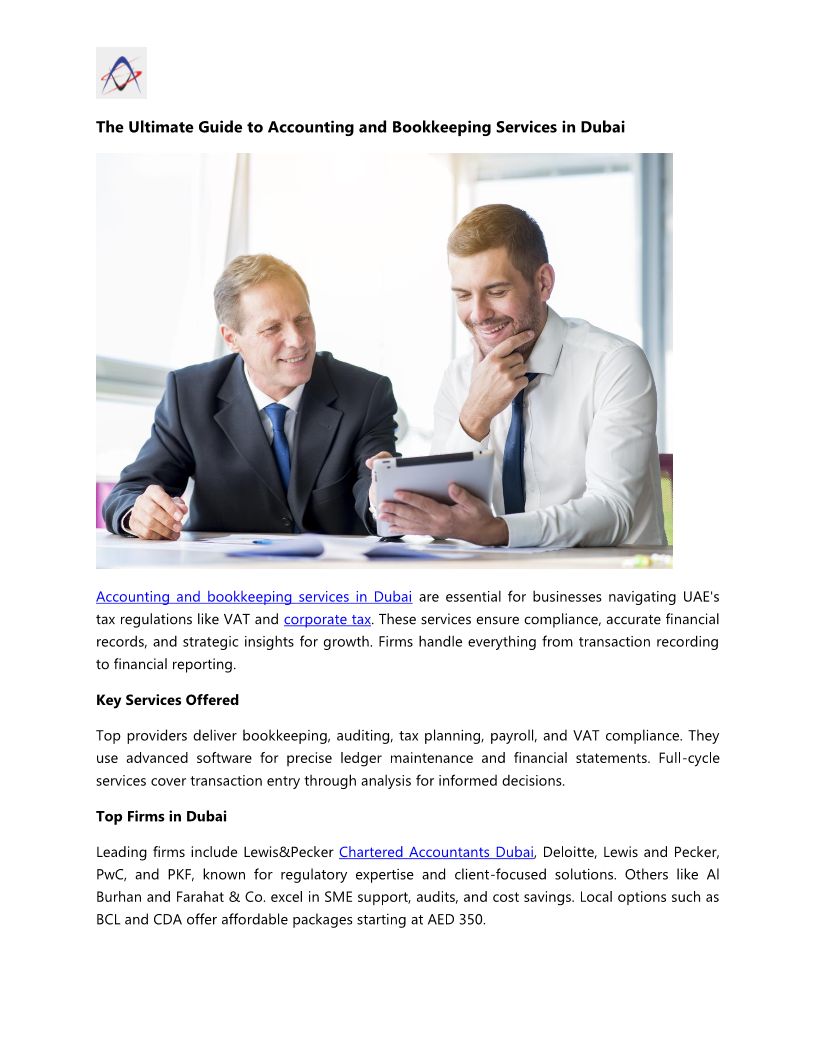 The Ultimate Guide to Accounting and Bookkeeping Services in Dubai

Accounting and bookkeeping services in Dubai are essential for businesses navigating UAE's tax regulations like VAT and corporate tax. These services ensure compliance, accurate financial records, and strategic insights for growth. Firms handle everything from transaction recording to financial reporting.

Key Services Offered

Top providers deliver bookkeeping, auditing, tax planning, payroll, and VAT compliance. They use advanced software for precise ledger maintenance and financial statements. Full-cycle services cover transaction entry through analysis for informed decisions.

Top Firms in Dubai

Leading firms include Lewis&Pecker Chartered Accountants Dubai, Deloitte, Lewis and Pecker, PwC, and PKF, known for regulatory expertise and client-focused solutions. Others like Al Burhan and Farahat & Co. excel in SME support, audits, and cost savings. Local options such as BCL and CDA offer affordable packages starting at AED 350.